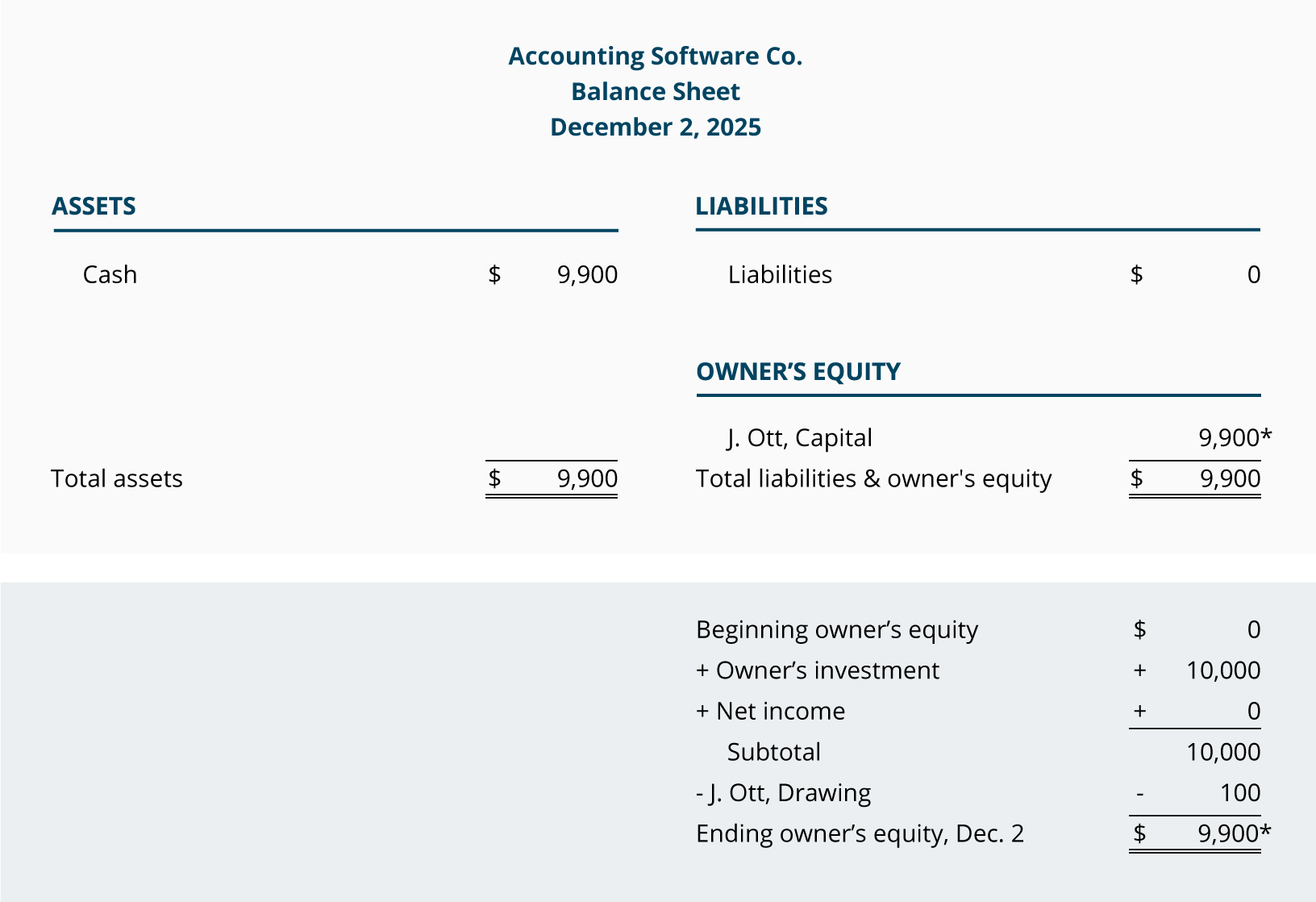 Accounting Software Co.
Balance Sheet
December 2, 2025

ASSETS

Cash $ 9,900

Total assets $ 9,900

LIABILITIES

Liabilities $ 0

OWNER'S EQUITY

J. Ott, Capital 9,900*

Total liabilities & owner's equity $ 9,900

Beginning owner's equity $ 0
+ Owner's investment + 10,000
+ Net income + 0
Subtotal 10,000
- J. Ott, Drawing - 100
Ending owner's equity, Dec. 2 $ 9,900*